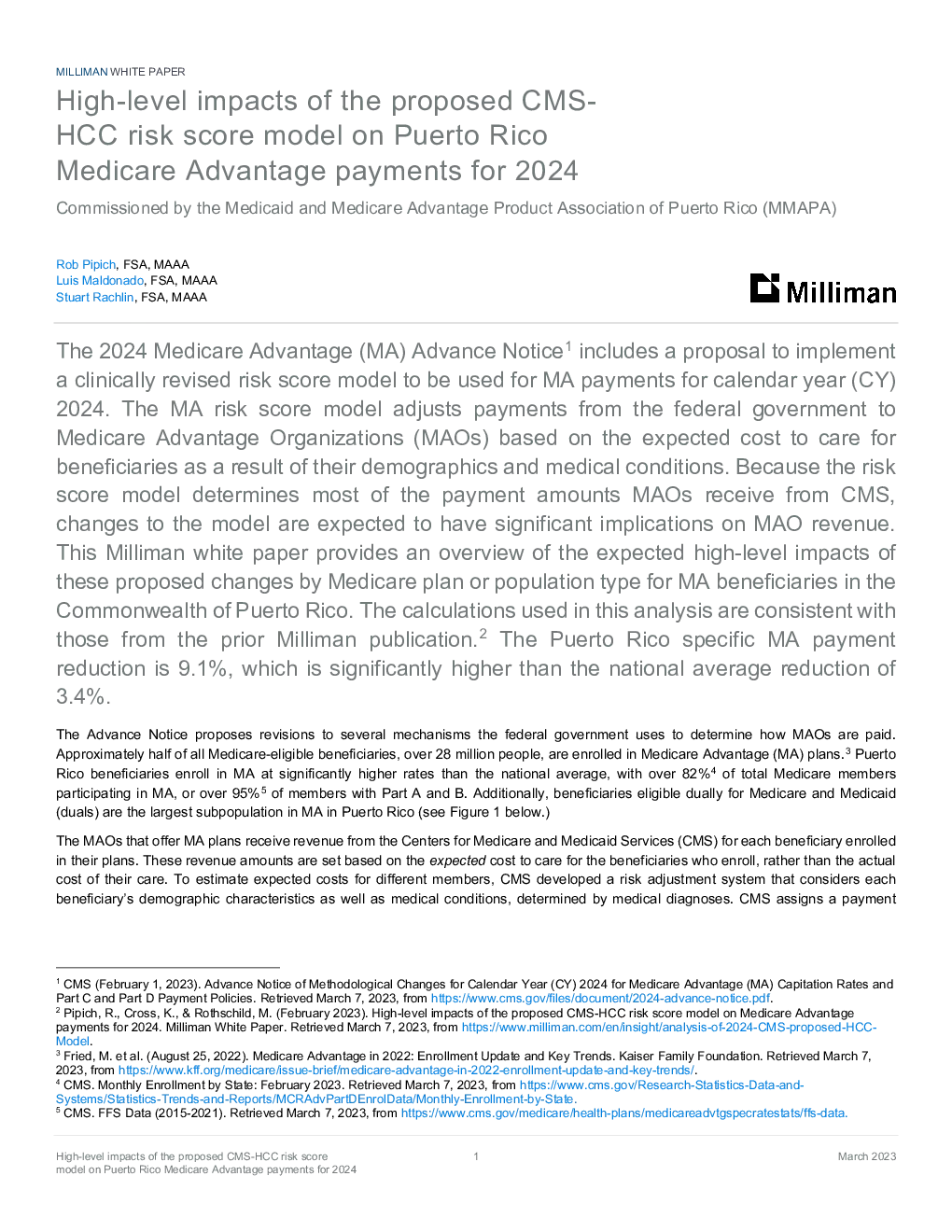 MILLIMAN WHITE PAPER

High-level impacts of the proposed CMS-HCC risk score model on Puerto Rico Medicare Advantage payments for 2024

Commissioned by the Medicaid and Medicare Advantage Product Association of Puerto Rico (MMAPA)

Rob Pipich, FSA, MAAA
Luis Maldonado, FSA, MAAA
Stuart Rachlin, FSA, MAAA

Milliman

The 2024 Medicare Advantage (MA) Advance Notice$^1$ includes a proposal to implement a clinically revised risk score model to be used for MA payments for calendar year (CY) 2024. The MA risk score model adjusts payments from the federal government to Medicare Advantage Organizations (MAOs) based on the expected cost to care for beneficiaries as a result of their demographics and medical conditions. Because the risk score model determines most of the payment amounts MAOs receive from CMS, changes to the model are expected to have significant implications on MAO revenue. This Milliman white paper provides an overview of the expected high-level impacts of these proposed changes by Medicare plan or population type for MA beneficiaries in the Commonwealth of Puerto Rico. The calculations used in this analysis are consistent with those from the prior Milliman publication.$^2$ The Puerto Rico specific MA payment reduction is 9.1%, which is significantly higher than the national average reduction of 3.4%.

The Advance Notice proposes revisions to several mechanisms the federal government uses to determine how MAOs are paid. Approximately half of all Medicare-eligible beneficiaries, over 28 million people, are enrolled in Medicare Advantage (MA) plans.$^3$ Puerto Rico beneficiaries enroll in MA at significantly higher rates than the national average, with over 82%$^4$ of total Medicare members participating in MA, or over 95%$^5$ of members with Part A and B. Additionally, beneficiaries eligible dually for Medicare and Medicaid (duals) are the largest subpopulation in MA in Puerto Rico (see Figure 1 below.)

The MAOs that offer MA plans receive revenue from the Centers for Medicare and Medicaid Services (CMS) for each beneficiary enrolled in their plans. These revenue amounts are set based on the expected cost to care for the beneficiaries who enroll, rather than the actual cost of their care. To estimate expected costs for different members, CMS developed a risk adjustment system that considers each beneficiary's demographic characteristics as well as medical conditions, determined by medical diagnoses. CMS assigns a payment

$^1$ CMS (February 1, 2023). Advance Notice of Methodological Changes for Calendar Year (CY) 2024 for Medicare Advantage (MA) Capitation Rates and Part C and Part D Payment Policies. Retrieved March 7, 2023, from https://www.cms.gov/files/document/2024-advance-notice.pdf.
$^2$ Pipich, R., Cross, K., & Rothschild, M. (February 2023). High-level impacts of the proposed CMS-HCC risk score model on Medicare Advantage payments for 2024. Milliman White Paper. Retrieved March 7, 2023, from https://www.milliman.com/en/insight/analysis-of-2024-CMS-proposed-HCC-Model.
$^3$ Fried, M. et al. (August 25, 2022). Medicare Advantage in 2022: Enrollment Update and Key Trends. Kaiser Family Foundation. Retrieved March 7, 2023, from https://www.kff.org/medicare/issue-brief/medicare-advantage-in-2022-enrollment-update-and-key-trends/.
$^4$ CMS. Monthly Enrollment by State: February 2023. Retrieved March 7, 2023, from https://www.cms.gov/Research-Statistics-Data-and-Systems/Statistics-Trends-and-Reports/MCRAdvPartDEnrolData/Monthly-Enrollment-by-State.
$^5$ CMS. FFS Data (2015-2021). Retrieved March 7, 2023, from https://www.cms.gov/medicare/health-plans/medicareadvtgspecratestats/ffs-data.

High-level impacts of the proposed CMS-HCC risk score model on Puerto Rico Medicare Advantage payments for 2024

1

March 2023